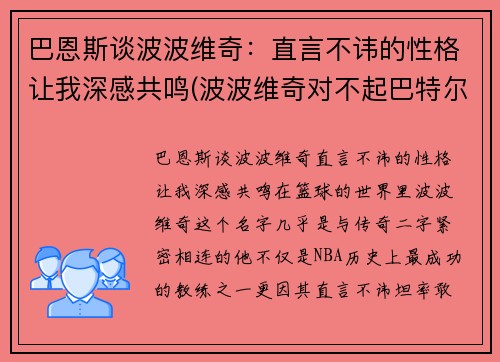 巴恩斯谈波波维奇：直言不讳的性格让我深感共鸣(波波维奇对不起巴特尔

巴恩斯谈波波维奇直言不讳的性格让我深感共鸣在篮球的世界里波波维奇这个名字几乎是与传奇二字紧密相连的他不仅是NBA历史上最成功的教练之一更因其直言不讳坦率敢